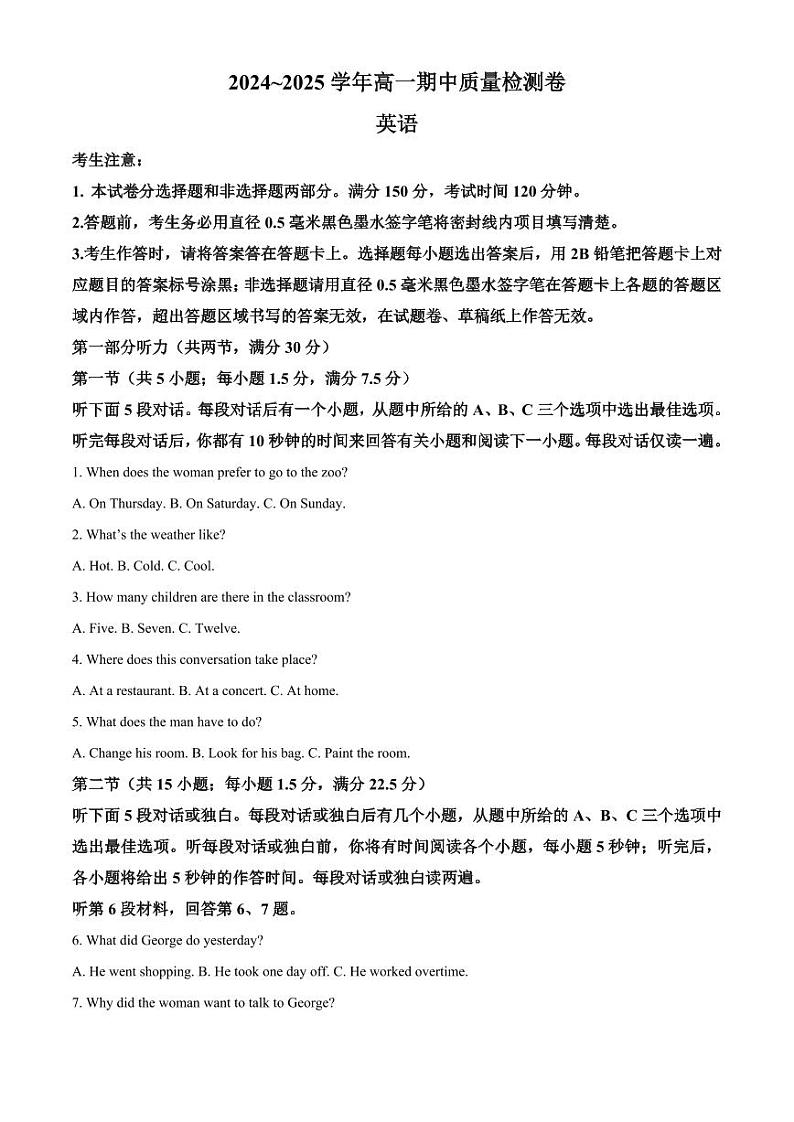 2024~2025 学年高一期中质量检测卷

英语

考生注意：

1. 本试卷分选择题和非选择题两部分。满分 150 分，考试时间 120 分钟。

2.答题前，考生务必用直径 0.5 毫米黑色墨水签字笔将密封线内项目填写清楚。

3.考生作答时，请将答案答在答题卡上。选择题每小题选出答案后，用 2B 铅笔把答题卡上对应题目的答案标号涂黑；非选择题请用直径 0.5 毫米黑色墨水签字笔在答题卡上各题的答题区域内作答，超出答题区域书写的答案无效，在试题卷、草稿纸上作答无效。

第一部分听力（共两节，满分 30 分）

第一节（共 5 小题；每小题 1.5 分，满分 7.5 分）

听下面 5 段对话。每段对话后有一个小题，从题中所给的 A、B、C 三个选项中选出最佳选项。听完每段对话后，你都有 10 秒钟的时间来回答有关小题和阅读下一小题。每段对话仅读一遍。

1. When does the woman prefer to go to the zoo?

A. On Thursday. B. On Saturday. C. On Sunday.

2. What's the weather like?

A. Hot. B. Cold. C. Cool.

3. How many children are there in the classroom?

A. Five. B. Seven. C. Twelve.

4. Where does this conversation take place?

A. At a restaurant. B. At a concert. C. At home.

5. What does the man have to do?

A. Change his room. B. Look for his bag. C. Paint the room.

第二节（共 15 小题；每小题 1.5 分，满分 22.5 分）

听下面 5 段对话或独白。每段对话或独白后有几个小题，从题中所给的 A、B、C 三个选项中选出最佳选项。听每段对话或独白前，你将有时间阅读各个小题，每小题 5 秒钟；听完后，各小题将给出 5 秒钟的作答时间。每段对话或独白读两遍。

听第 6 段材料，回答第 6、7 题。

6. What did George do yesterday?

A. He went shopping. B. He took one day off. C. He worked overtime.

7. Why did the woman want to talk to George?